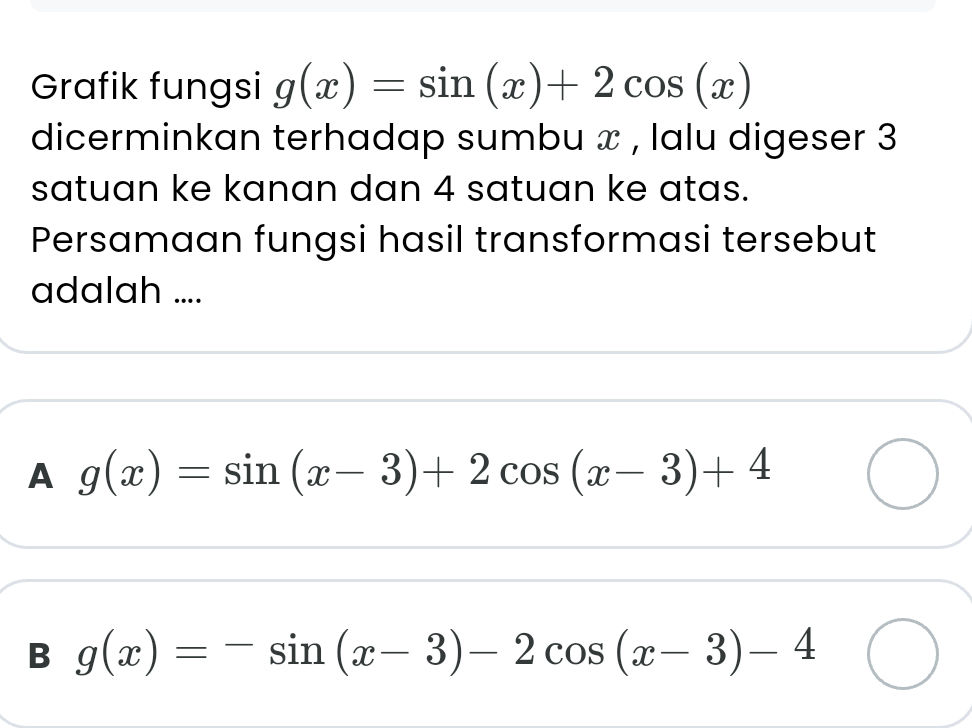 Grafik fungsi $g(x) = \sin(x) + 2\cos(x)$ dicerminkan terhadap sumbu $x$ , lalu digeser 3 satuan ke kanan dan 4 satuan ke atas. Persamaan fungsi hasil transformasi tersebut adalah ....

A $g(x) = \sin(x-3) + 2\cos(x-3) + 4$

B $g(x) = {}^{-}\sin(x-3) - 2\cos(x-3) - 4$